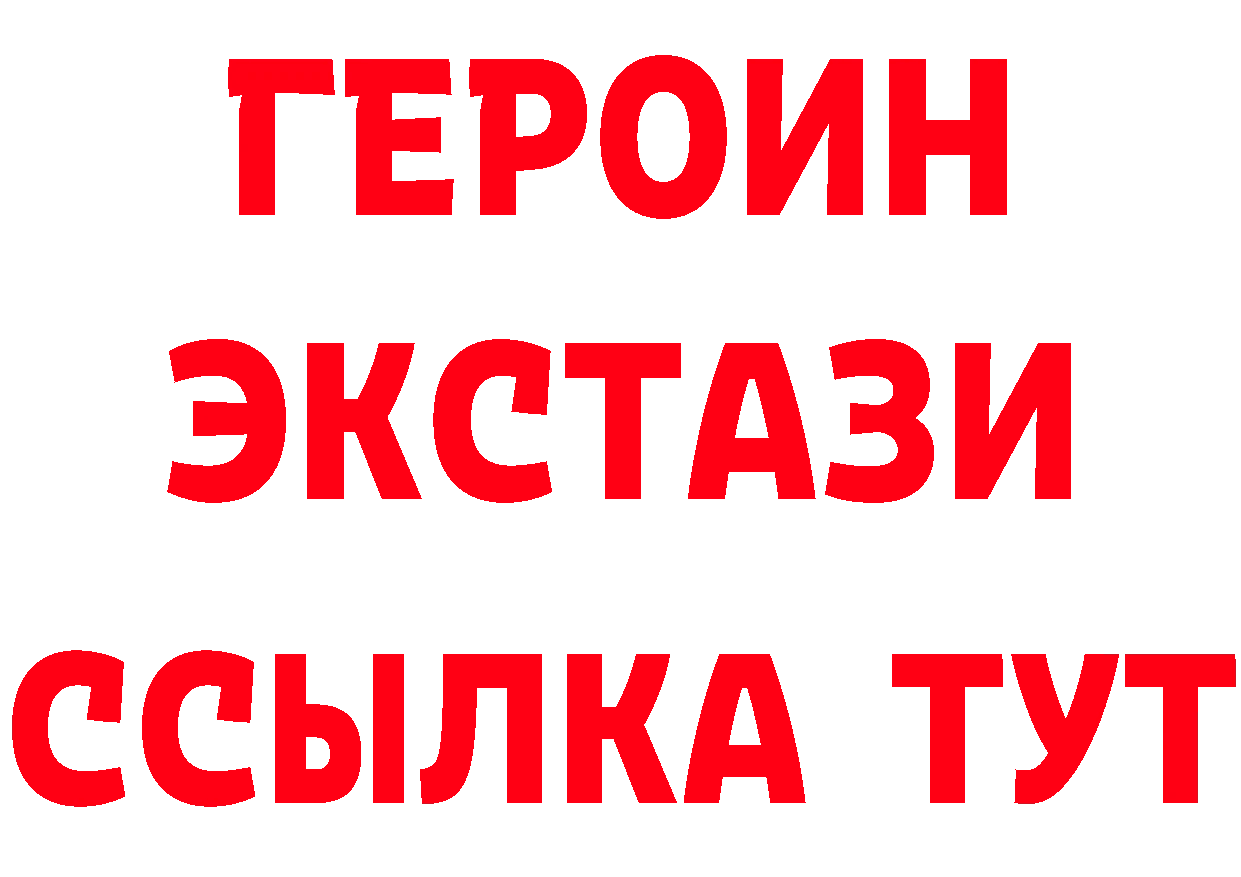 ГЕРОИН
ЭКСТАЗИ
ССЫЛКА ТУТ